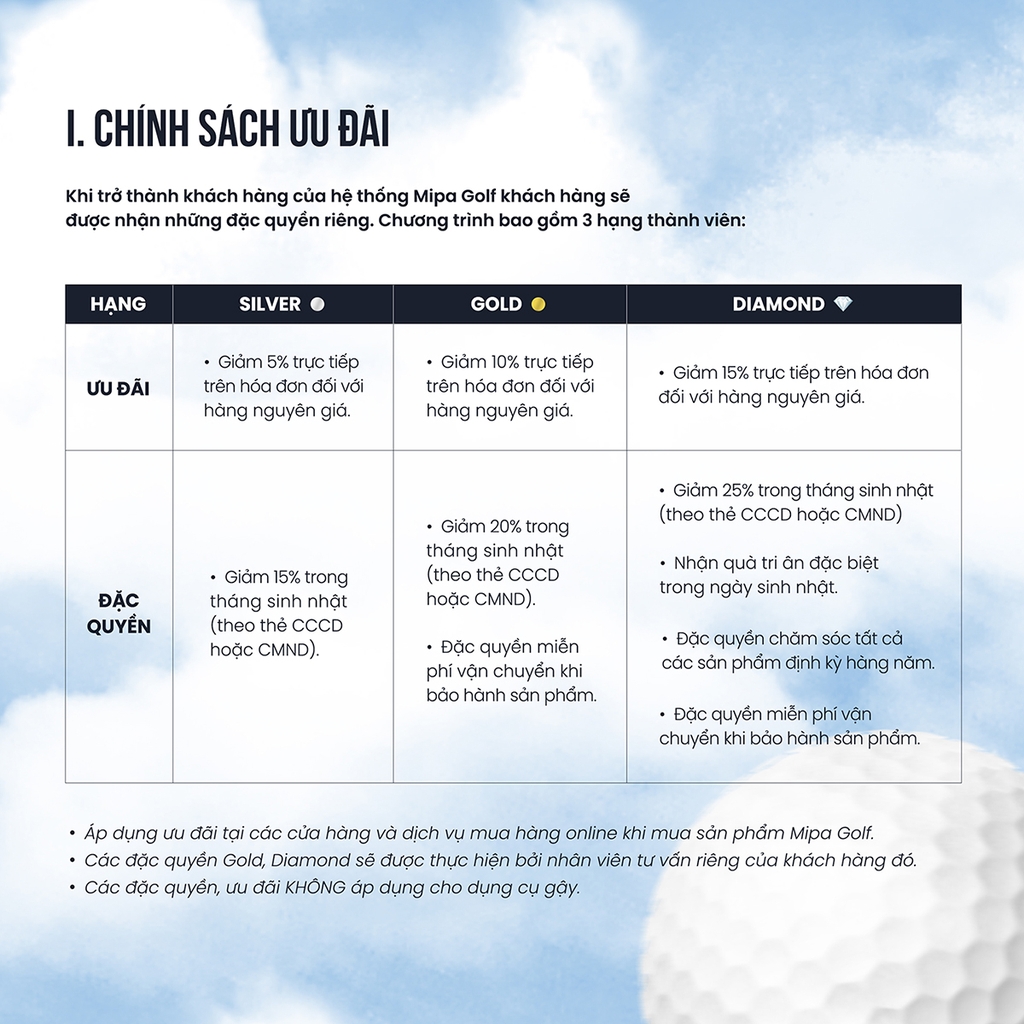 I. CHÍNH SÁCH ƯU ĐÃI

Khi trở thành khách hàng của hệ thống Mipa Golf khách hàng sẽ được nhận những đặc quyền riêng. Chương trình bao gồm 3 hạng thành viên:

| HẠNG | SILVER | GOLD | DIAMOND |
|---|---|---|---|
| ƯU ĐÃI | • Giảm 5% trực tiếp trên hóa đơn đối với hàng nguyên giá. | • Giảm 10% trực tiếp trên hóa đơn đối với hàng nguyên giá. | • Giảm 15% trực tiếp trên hóa đơn đối với hàng nguyên giá. |
| ĐẶC QUYỀN | • Giảm 15% trong tháng sinh nhật (theo thẻ CCCD hoặc CMND). | • Giảm 20% trong tháng sinh nhật (theo thẻ CCCD hoặc CMND). • Đặc quyền miễn phí vận chuyển khi bảo hành sản phẩm. | • Giảm 25% trong tháng sinh nhật (theo thẻ CCCD hoặc CMND) • Nhận quà tri ân đặc biệt trong ngày sinh nhật. • Đặc quyền chăm sóc tất cả các sản phẩm định kỳ hàng năm. • Đặc quyền miễn phí vận chuyển khi bảo hành sản phẩm. |

• Áp dụng ưu đãi tại các cửa hàng và dịch vụ mua hàng online khi mua sản phẩm Mipa Golf.
• Các đặc quyền Gold, Diamond sẽ được thực hiện bởi nhân viên tư vấn riêng của khách hàng đó.
• Các đặc quyền, ưu đãi KHÔNG áp dụng cho dụng cụ gậy.